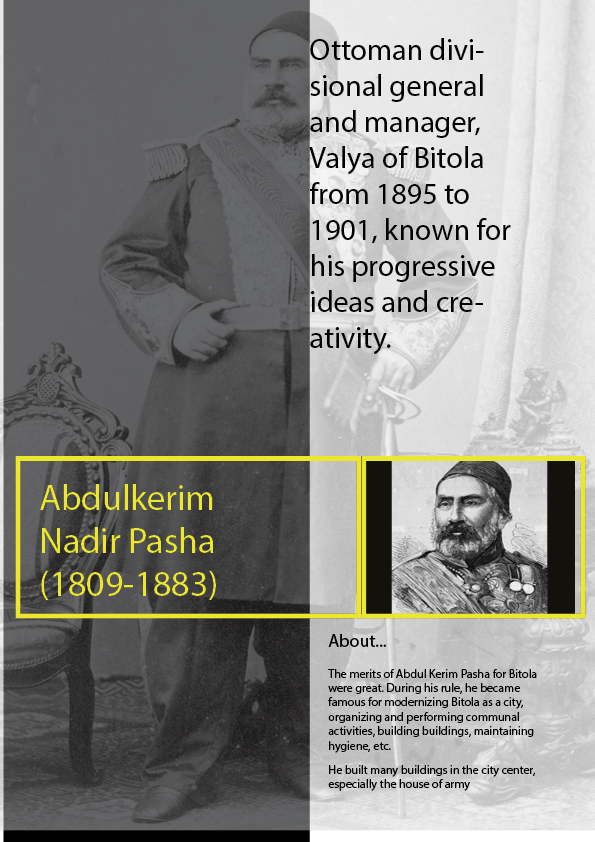 Ottoman divisional general and manager, Valya of Bitola from 1895 to 1901, known for his progressive ideas and creativity.

Abdulkerim Nadir Pasha (1809-1883)

About...

The merits of Abdul Kerim Pasha for Bitola were great. During his rule, he became famous for modernizing Bitola as a city, organizing and performing communal activities, building buildings, maintaining hygiene, etc.

He built many buildings in the city center, especially the house of army